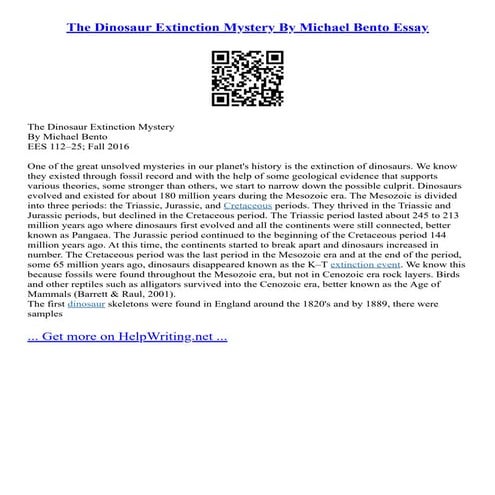 The Dinosaur Extinction Mystery By Michael Bento Essay

The Dinosaur Extinction Mystery
By Michael Bento
EES 112–25; Fall 2016

One of the great unsolved mysteries in our planet's history is the extinction of dinosaurs. We know they existed through fossil record and with the help of some geological evidence that supports various theories, some stronger than others, we start to narrow down the possible culprit. Dinosaurs evolved and existed for about 180 million years during the Mesozoic era. The Mesozoic is divided into three periods: the Triassic, Jurassic, and Cretaceous periods. They thrived in the Triassic and Jurassic periods, but declined in the Cretaceous period. The Triassic period lasted about 245 to 213 million years ago where dinosaurs first evolved and all the continents were still connected, better known as Pangaea. The Jurassic period continued to the beginning of the Cretaceous period 144 million years ago. At this time, the continents started to break apart and dinosaurs increased in number. The Cretaceous period was the last period in the Mesozoic era and at the end of the period, some 65 million years ago, dinosaurs disappeared known as the K–T extinction event. We know this because fossils were found throughout the Mesozoic era, but not in Cenozoic era rock layers. Birds and other reptiles such as alligators survived into the Cenozoic era, better known as the Age of Mammals (Barrett & Raul, 2001).
The first dinosaur skeletons were found in England around the 1820's and by 1889, there were samples

... Get more on HelpWriting.net ...